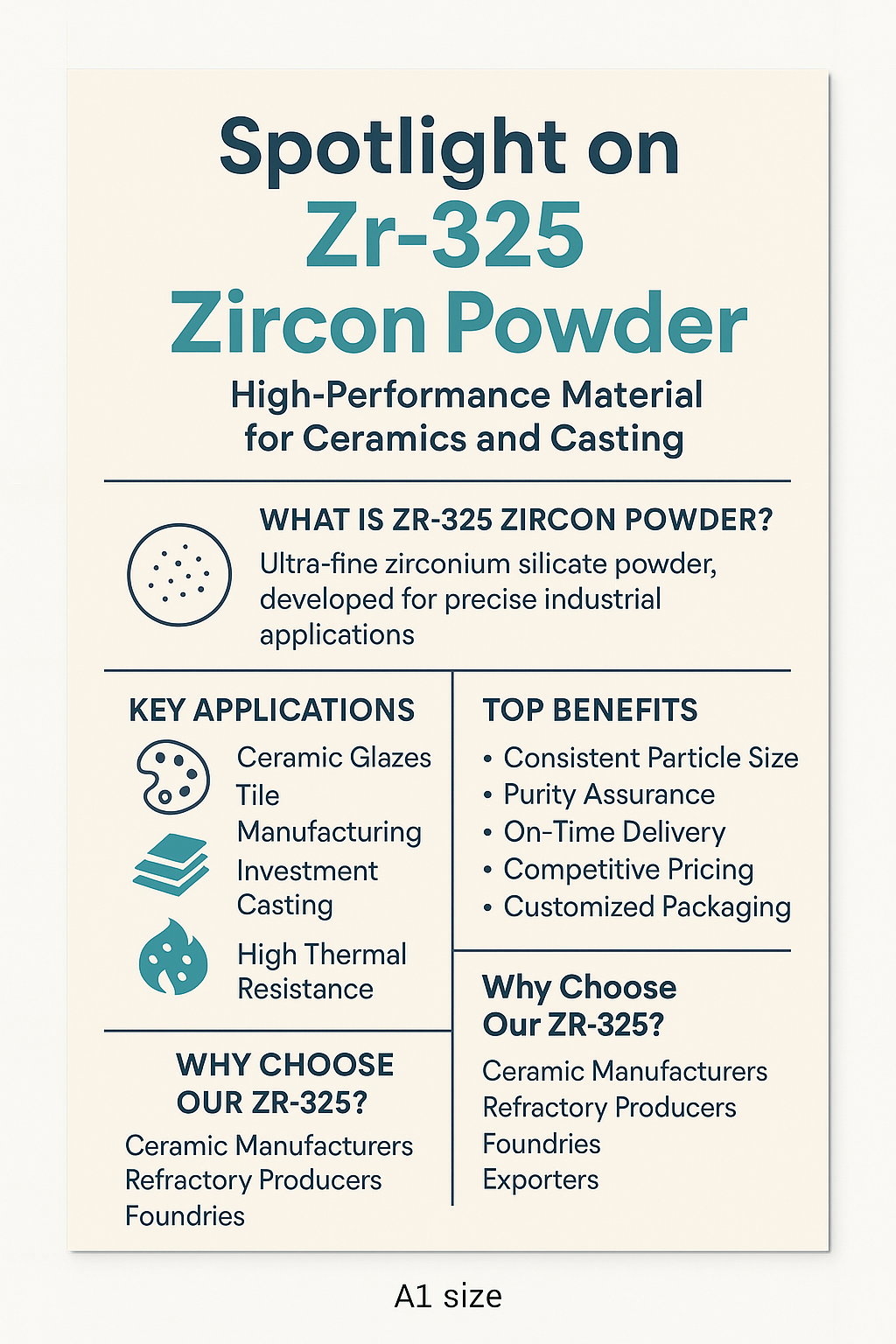 Spotlight on
Zr-325
Zircon Powder

High-Performance Material
for Ceramics and Casting

WHAT IS ZR-325 ZIRCON POWDER?

Ultra-fine zirconium silicate powder, developed for precise industrial applications

KEY APPLICATIONS

Ceramic Glazes
Tile Manufacturing
Investment Casting
High Thermal Resistance

WHY CHOOSE OUR ZR-325?

Ceramic Manufacturers
Refractory Producers
Foundries

TOP BENEFITS

• Consistent Particle Size
• Purity Assurance
• On-Time Delivery
• Competitive Pricing
• Customized Packaging

Why Choose Our ZR-325?

Ceramic Manufacturers
Refractory Producers
Foundries
Exporters

A1 size